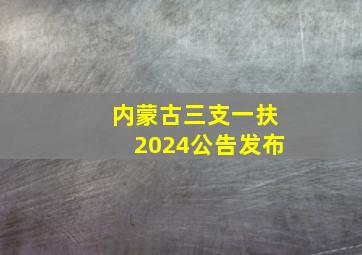 内蒙古三支一扶
2024公告发布